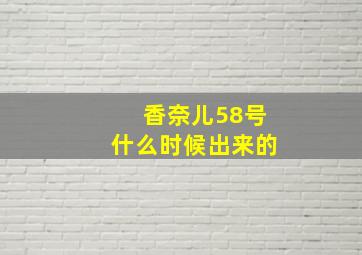 香奈儿58号
什么时候出来的